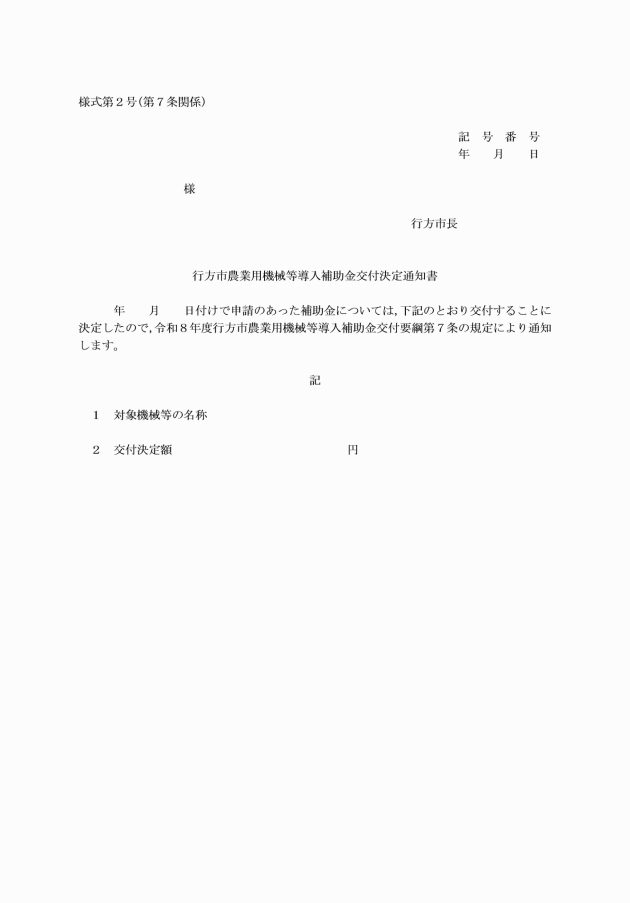 様式第２号(第７条関係)

記　号　番　号
年　　月　　日

様

行方市長

行方市農業用機械等導入補助金交付決定通知書

年　　月　　日付けで申請のあった補助金については,下記のとおり交付することに決定したので,令和８年度行方市農業用機械等導入補助金交付要綱第７条の規定により通知します。

記

１　対象機械等の名称

２　交付決定額　　　　　　　　　　円